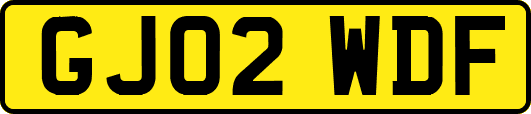 GJ02 WDF